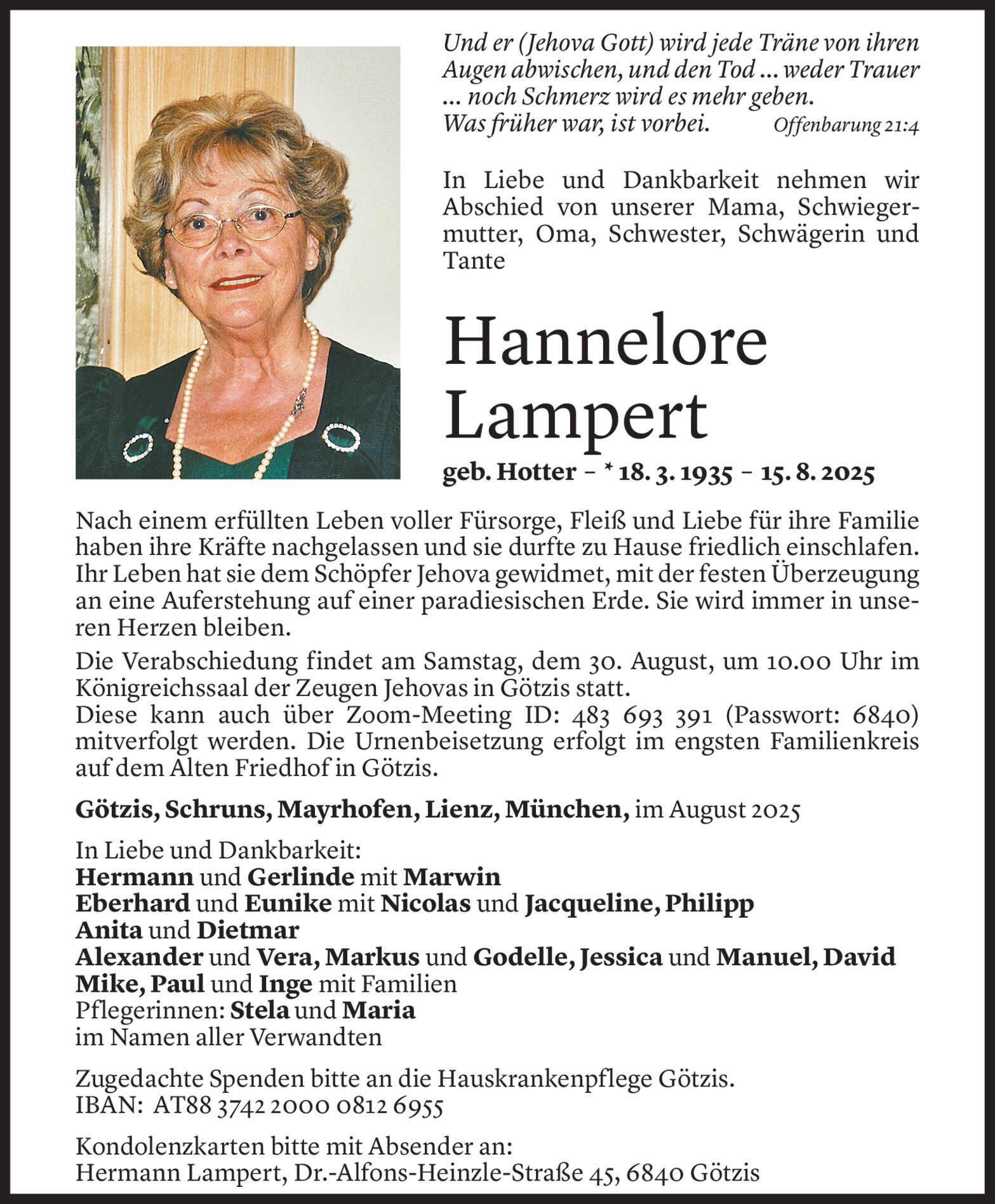 Und er (Jehova Gott) wird jede Träne von ihren Augen abwischen, und den Tod ... weder Trauer ... noch Schmerz wird es mehr geben.
Was früher war, ist vorbei. Offenbarung 21:4

In Liebe und Dankbarkeit nehmen wir Abschied von unserer Mama, Schwiegermutter, Oma, Schwester, Schwägerin und Tante

Hannelore Lampert

geb. Hotter – * 18. 3. 1935 – 15. 8. 2025

Nach einem erfüllten Leben voller Fürsorge, Fleiß und Liebe für ihre Familie haben ihre Kräfte nachgelassen und sie durfte zu Hause friedlich einschlafen. Ihr Leben hat sie dem Schöpfer Jehova gewidmet, mit der festen Überzeugung an eine Auferstehung auf einer paradiesischen Erde. Sie wird immer in unseren Herzen bleiben.

Die Verabschiedung findet am Samstag, dem 30. August, um 10.00 Uhr im Königreichssaal der Zeugen Jehovas in Götzis statt.
Diese kann auch über Zoom-Meeting ID: 483 693 391 (Passwort: 6840) mitverfolgt werden. Die Urnenbeisetzung erfolgt im engsten Familienkreis auf dem Alten Friedhof in Götzis.

Götzis, Schruns, Mayrhofen, Lienz, München, im August 2025

In Liebe und Dankbarkeit:
Hermann und Gerlinde mit Marwin
Eberhard und Eunike mit Nicolas und Jacqueline, Philipp
Anita und Dietmar
Alexander und Vera, Markus und Godelle, Jessica und Manuel, David
Mike, Paul und Inge mit Familien
Pflegerinnen: Stela und Maria
im Namen aller Verwandten

Zugedachte Spenden bitte an die Hauskrankenpflege Götzis.
IBAN: AT88 3742 2000 0812 6955

Kondolenzkarten bitte mit Absender an:
Hermann Lampert, Dr.-Alfons-Heinzle-Straße 45, 6840 Götzis